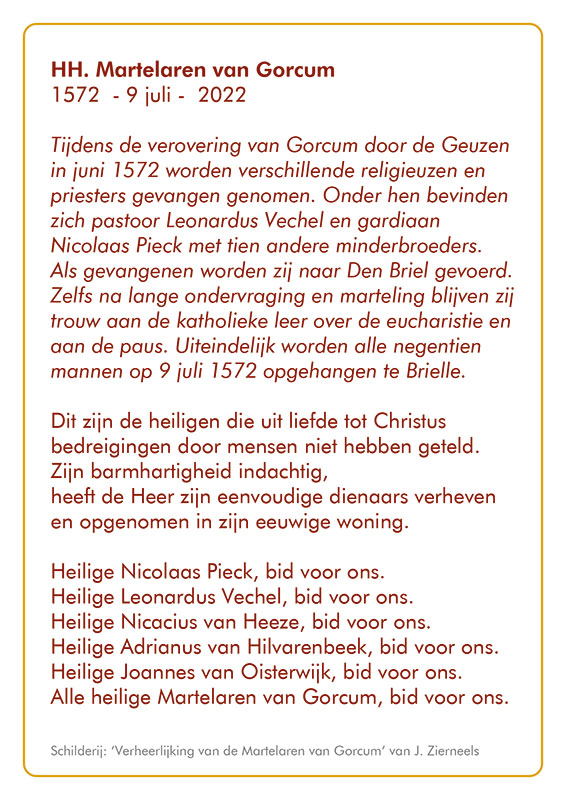 HH. Martelaren van Gorcum
1572 - 9 juli - 2022

Tijdens de verovering van Gorcum door de Geuzen in juni 1572 worden verschillende religieuzen en priesters gevangen genomen. Onder hen bevinden zich pastoor Leonardus Vechel en gardiaan Nicolaas Pieck met tien andere minderbroeders. Als gevangenen worden zij naar Den Briel gevoerd. Zelfs na lange ondervraging en marteling blijven zij trouw aan de katholieke leer over de eucharistie en aan de paus. Uiteindelijk worden alle negentien mannen op 9 juli 1572 opgehangen te Brielle.

Dit zijn de heiligen die uit liefde tot Christus bedreigingen door mensen niet hebben geteld.
Zijn barmhartigheid indachtig,
heeft de Heer zijn eenvoudige dienaars verheven en opgenomen in zijn eeuwige woning.

Heilige Nicolaas Pieck, bid voor ons.
Heilige Leonardus Vechel, bid voor ons.
Heilige Nicacius van Heeze, bid voor ons.
Heilige Adrianus van Hilvarenbeek, bid voor ons.
Heilige Joannes van Oisterwijk, bid voor ons.
Alle heilige Martelaren van Gorcum, bid voor ons.

Schilderij: 'Verheerlijking van de Martelaren van Gorcum' van J. Zierneels